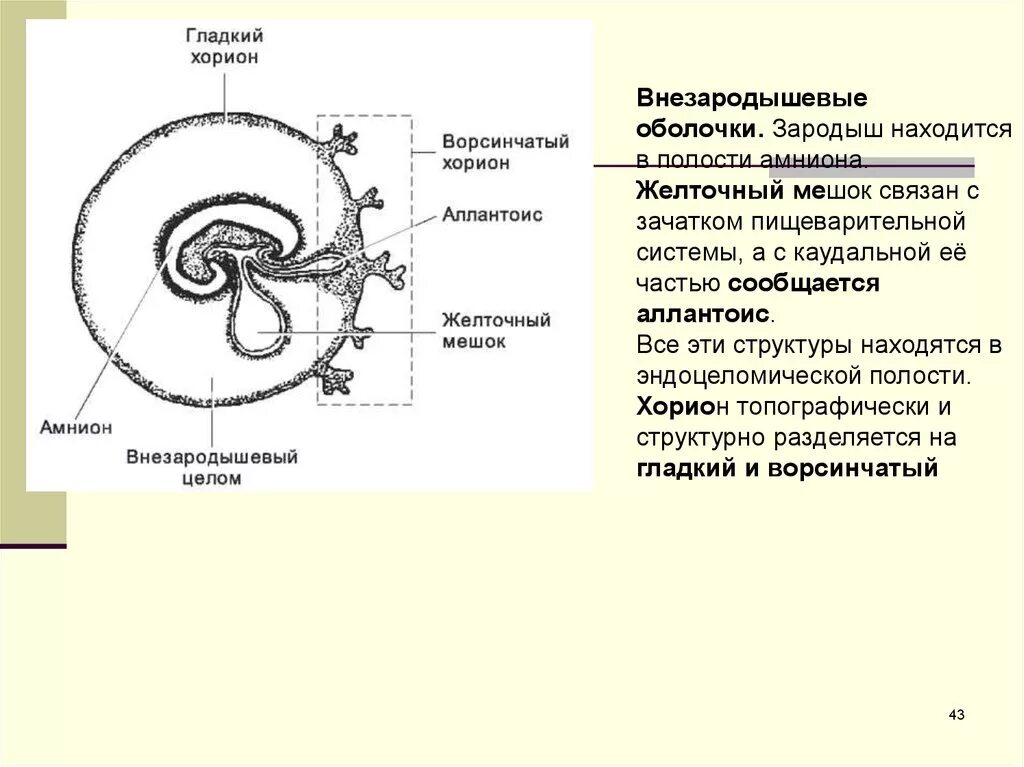 Гладкий хорион

Ворсинчатый хорион

Аллантоис

Желточный мешок

Амнион

Внезародышевый целом

Внезародышевые оболочки. Зародыш находится в полости амниона. Желточный мешок связан с зачатком пищеварительной системы, а с каудальной её частью сообщается аллантоис. Все эти структуры находятся в эндоцеломической полости. Хорион топографически и структурно разделяется на гладкий и ворсинчатый

43